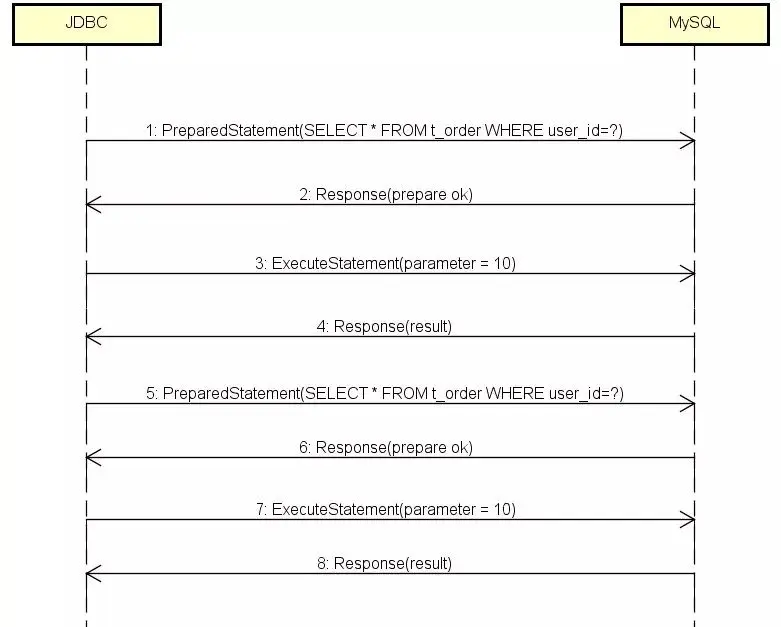 JDBC

MySQL

1: PreparedStatement(SELECT * FROM t_order WHERE user_id=?)

2: Response(prepare ok)

3: ExecuteStatement(parameter = 10)

4: Response(result)

5: PreparedStatement(SELECT * FROM t_order WHERE user_id=?)

6: Response(prepare ok)

7: ExecuteStatement(parameter = 10)

8: Response(result)